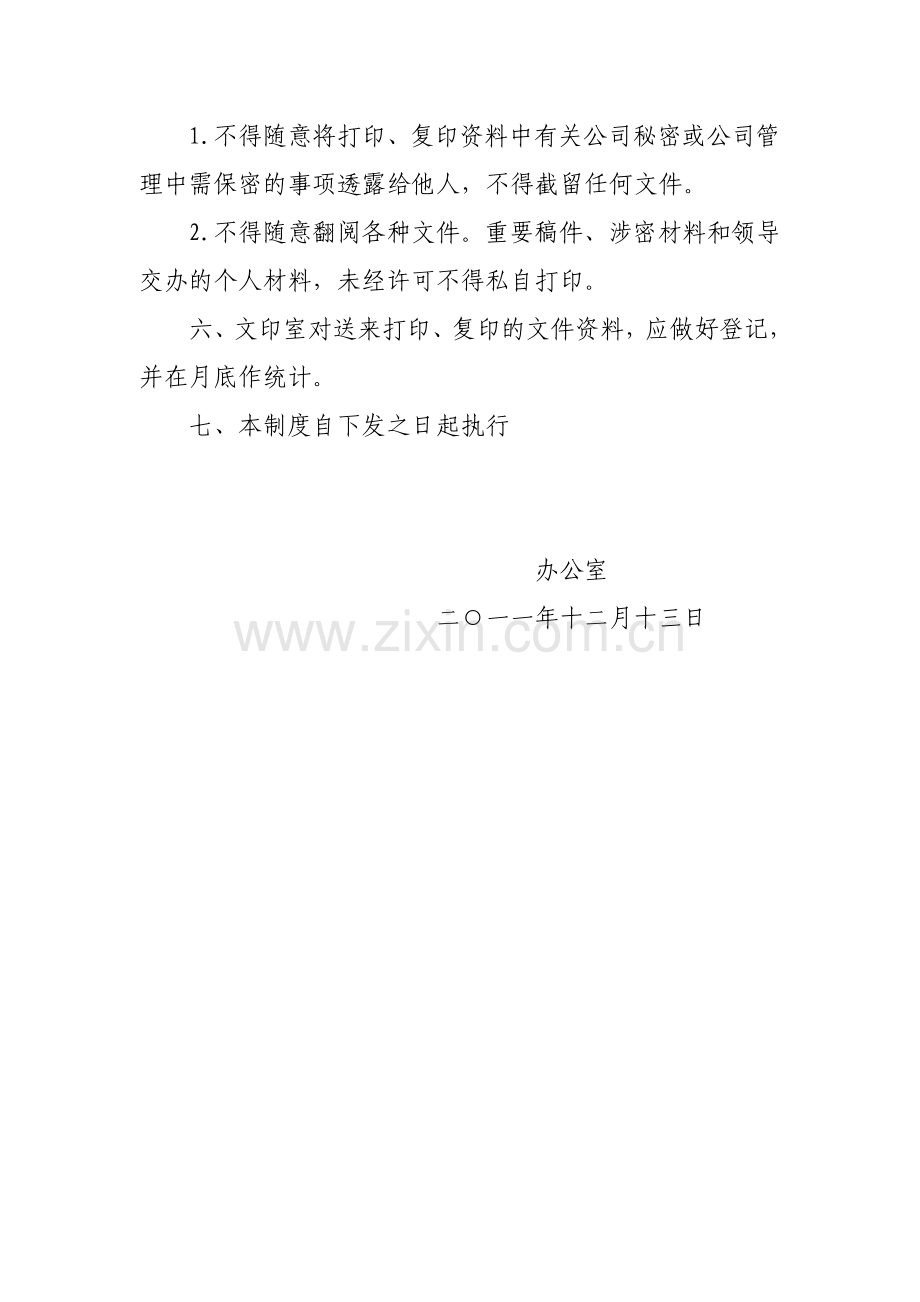 1.不得随意将打印、复印资料中有关公司秘密或公司管理中需保密的事项透露给他人，不得截留任何文件。

2.不得随意翻阅各种文件。重要稿件、涉密材料和领导交办的个人材料，未经许可不得私自打印。

六、文印室对送来打印、复印的文件资料，应做好登记，并在月底作统计。

七、本制度自下发之日起执行

办公室

二〇一一年十二月十三日

www.zixin.com.cn